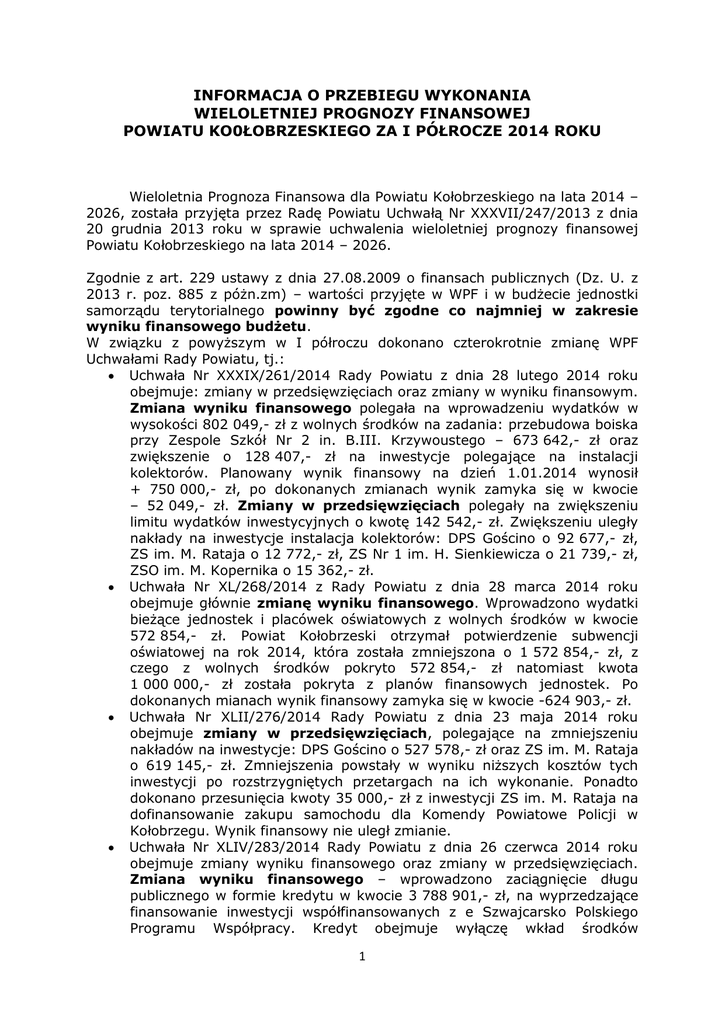 INFORMACJA O PRZEBIEGU WYKONANIA
WIELOLETNIEJ PROGNOZY FINANSOWEJ
POWIATU KO0ŁOBRZESKIEGO ZA I PÓŁROCZE 2014 ROKU

Wieloletnia Prognoza Finansowa dla Powiatu Kołobrzeskiego na lata 2014 – 2026, została przyjęta przez Radę Powiatu Uchwałą Nr XXXVII/247/2013 z dnia 20 grudnia 2013 roku w sprawie uchwalenia wieloletniej prognozy finansowej Powiatu Kołobrzeskiego na lata 2014 – 2026.

Zgodnie z art. 229 ustawy z dnia 27.08.2009 o finansach publicznych (Dz. U. z 2013 r. poz. 885 z późn.zm) – wartości przyjęte w WPF i w budżecie jednostki samorządu terytorialnego powinny być zgodne co najmniej w zakresie wyniku finansowego budżetu.
W związku z powyższym w I półroczu dokonano czterokrotnie zmianę WPF Uchwałami Rady Powiatu, tj.:

• Uchwała Nr XXXIX/261/2014 Rady Powiatu z dnia 28 lutego 2014 roku obejmuje: zmiany w przedsięwzięciach oraz zmiany w wyniku finansowym. Zmiana wyniku finansowego polegała na wprowadzeniu wydatków w wysokości 802 049,- zł z wolnych środków na zadania: przebudowa boiska przy Zespole Szkół Nr 2 in. B.III. Krzywoustego – 673 642,- zł oraz zwiększenie o 128 407,- zł na inwestycje polegające na instalacji kolektorów. Planowany wynik finansowy na dzień 1.01.2014 wynosił + 750 000,- zł, po dokonanych zmianach wynik zamyka się w kwocie – 52 049,- zł. Zmiany w przedsięwzięciach polegały na zwiększeniu limitu wydatków inwestycyjnych o kwotę 142 542,- zł. Zwiększeniu uległy nakłady na inwestycje instalacja kolektorów: DPS Gościno o 92 677,- zł, ZS im. M. Rataja o 12 772,- zł, ZS Nr 1 im. H. Sienkiewicza o 21 739,- zł, ZSO im. M. Kopernika o 15 362,- zł.
• Uchwała Nr XL/268/2014 z Rady Powiatu z dnia 28 marca 2014 roku obejmuje głównie zmianę wyniku finansowego. Wprowadzono wydatki bieżące jednostek i placówek oświatowych z wolnych środków w kwocie 572 854,- zł. Powiat Kołobrzeski otrzymał potwierdzenie subwencji oświatowej na rok 2014, która została zmniejszona o 1 572 854,- zł, z czego z wolnych środków pokryto 572 854,- zł natomiast kwota 1 000 000,- zł została pokryta z planów finansowych jednostek. Po dokonanych mianach wynik finansowy zamyka się w kwocie -624 903,- zł.
• Uchwała Nr XLII/276/2014 Rady Powiatu z dnia 23 maja 2014 roku obejmuje zmiany w przedsięwzięciach, polegające na zmniejszeniu nakładów na inwestycje: DPS Gościno o 527 578,- zł oraz ZS im. M. Rataja o 619 145,- zł. Zmniejszenia powstały w wyniku niższych kosztów tych inwestycji po rozstrzygniętych przetargach na ich wykonanie. Ponadto dokonano przesunięcia kwoty 35 000,- zł z inwestycji ZS im. M. Rataja na dofinansowanie zakupu samochodu dla Komendy Powiatowe Policji w Kołobrzegu. Wynik finansowy nie uległ zmianie.
• Uchwała Nr XLIV/283/2014 Rady Powiatu z dnia 26 czerwca 2014 roku obejmuje zmiany wyniku finansowego oraz zmiany w przedsięwzięciach. Zmiana wyniku finansowego – wprowadzono zaciągnięcie długu publicznego w formie kredytu w kwocie 3 788 901,- zł, na wyprzedzające finansowanie inwestycji współfinansowanych z e Szwajcarsko Polskiego Programu Współpracy. Kredyt obejmuje wyłączę wkład środków

1